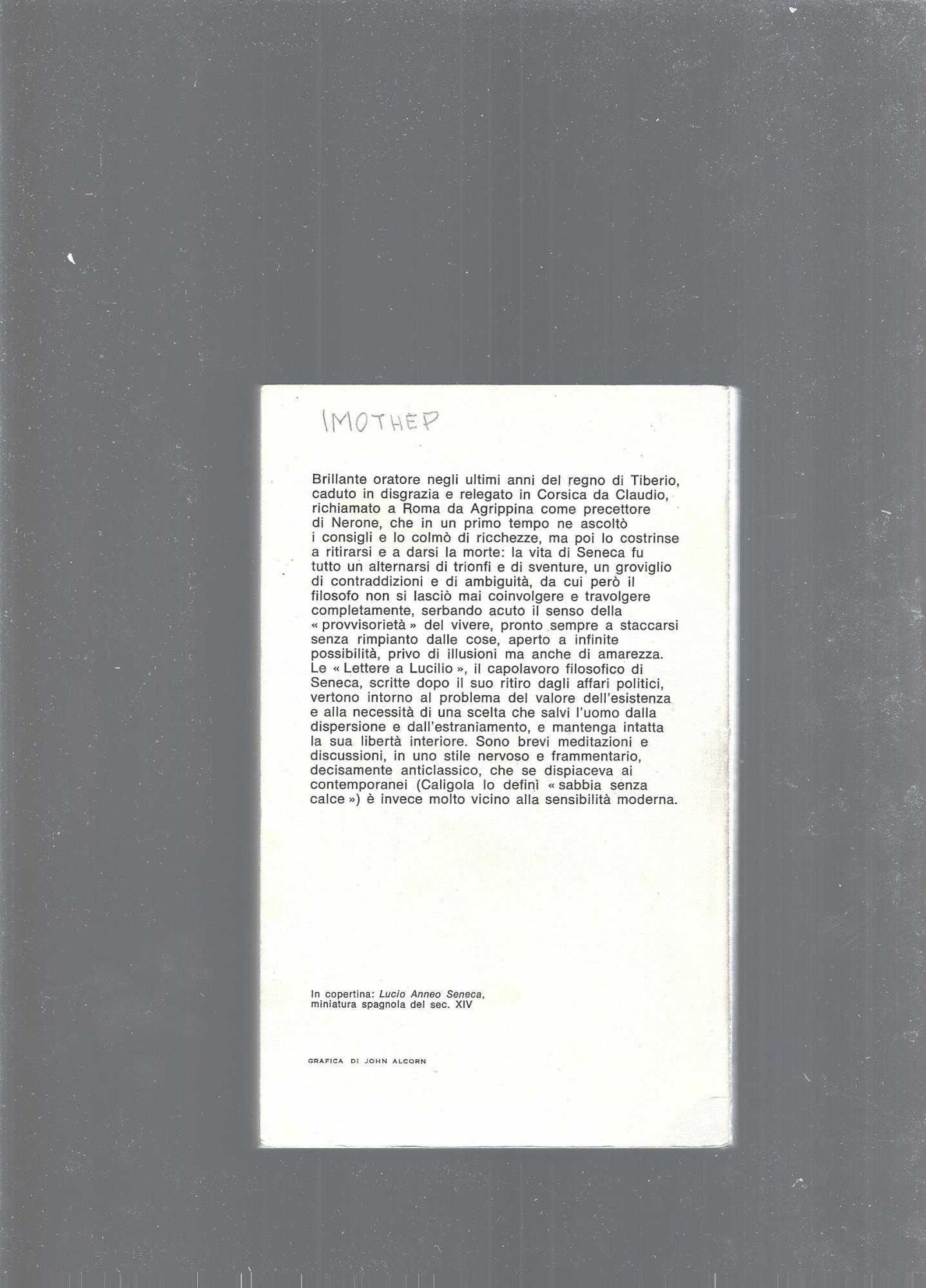 IMOTHEP

Brillante oratore negli ultimi anni del regno di Tiberio, caduto in disgrazia e relegato in Corsica da Claudio, richiamato a Roma da Agrippina come precettore di Nerone, che in un primo tempo ne ascoltò i consigli e lo colmò di ricchezze, ma poi lo costrinse a ritirarsi e a darsi la morte: la vita di Seneca fu tutto un alternarsi di trionfi e di sventure, un groviglio di contraddizioni e di ambiguità, da cui però il filosofo non si lasciò mai coinvolgere e travolgere completamente, serbando acuto il senso della « provvisorietà » del vivere, pronto sempre a staccarsi senza rimpianto dalle cose, aperto a infinite possibilità, privo di illusioni ma anche di amarezza. Le « Lettere a Lucilio », il capolavoro filosofico di Seneca, scritte dopo il suo ritiro dagli affari politici, vertono intorno al problema del valore dell'esistenza e alla necessità di una scelta che salvi l'uomo dalla dispersione e dall'estraniamento, e mantenga intatta la sua libertà interiore. Sono brevi meditazioni e discussioni, in uno stile nervoso e frammentario, decisamente anticlassico, che se dispiaceva ai contemporanei (Caligola lo definì « sabbia senza calce ») è invece molto vicino alla sensibilità moderna.

In copertina: Lucio Anneo Seneca, miniatura spagnola del sec. XIV

GRAFICA DI JOHN ALCORN